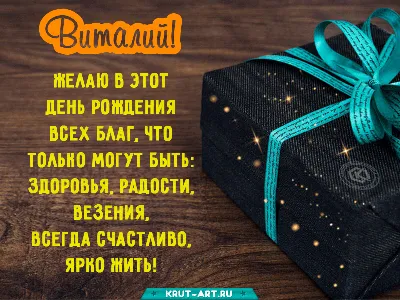 Виталий!

ЖЕЛАЮ В ЭТОТ ДЕНЬ РОЖДЕНИЯ ВСЕХ БЛАГ, ЧТО ТОЛЬКО МОГУТ БЫТЬ: ЗДОРОВЬЯ, РАДОСТИ, ВЕЗЕНИЯ, ВСЕГДА СЧАСТЛИВО, ЯРКО ЖИТЬ!

KRUT-ART.RU